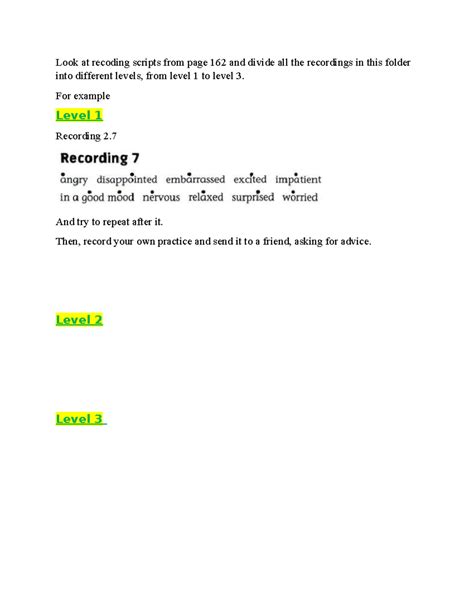 Look at recoding scripts from page 162 and divide all the recordings in this folder into different levels, from level 1 to level 3.

For example

Level 1

Recording 2.7

Recording 7

angry disappointed embarrassed excited impatient in a good mood nervous relaxed surprised worried

And try to repeat after it.

Then, record your own practice and send it to a friend, asking for advice.

Level 2

Level 3